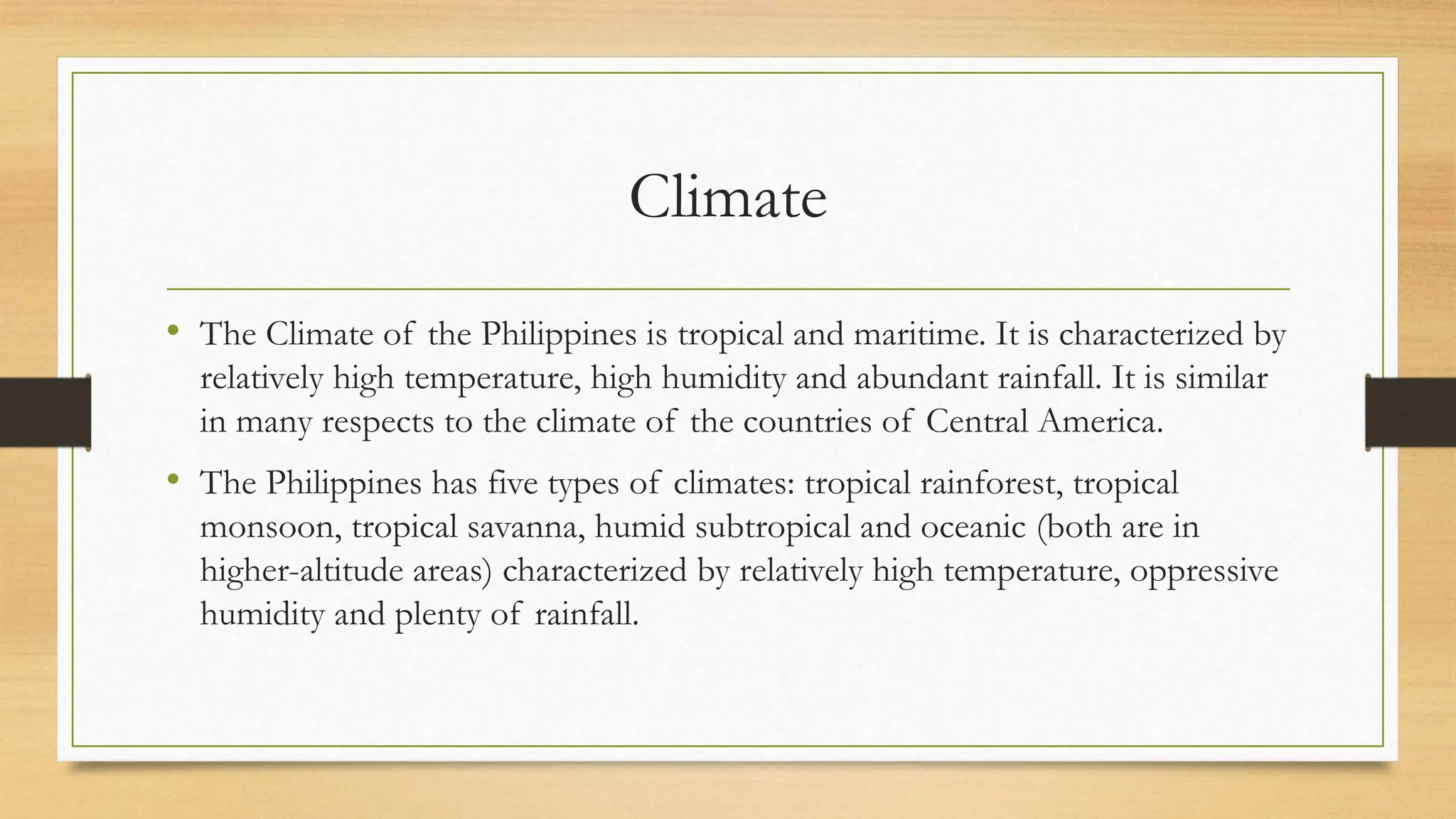 Climate

• The Climate of the Philippines is tropical and maritime. It is characterized by relatively high temperature, high humidity and abundant rainfall. It is similar in many respects to the climate of the countries of Central America.

• The Philippines has five types of climates: tropical rainforest, tropical monsoon, tropical savanna, humid subtropical and oceanic (both are in higher-altitude areas) characterized by relatively high temperature, oppressive humidity and plenty of rainfall.